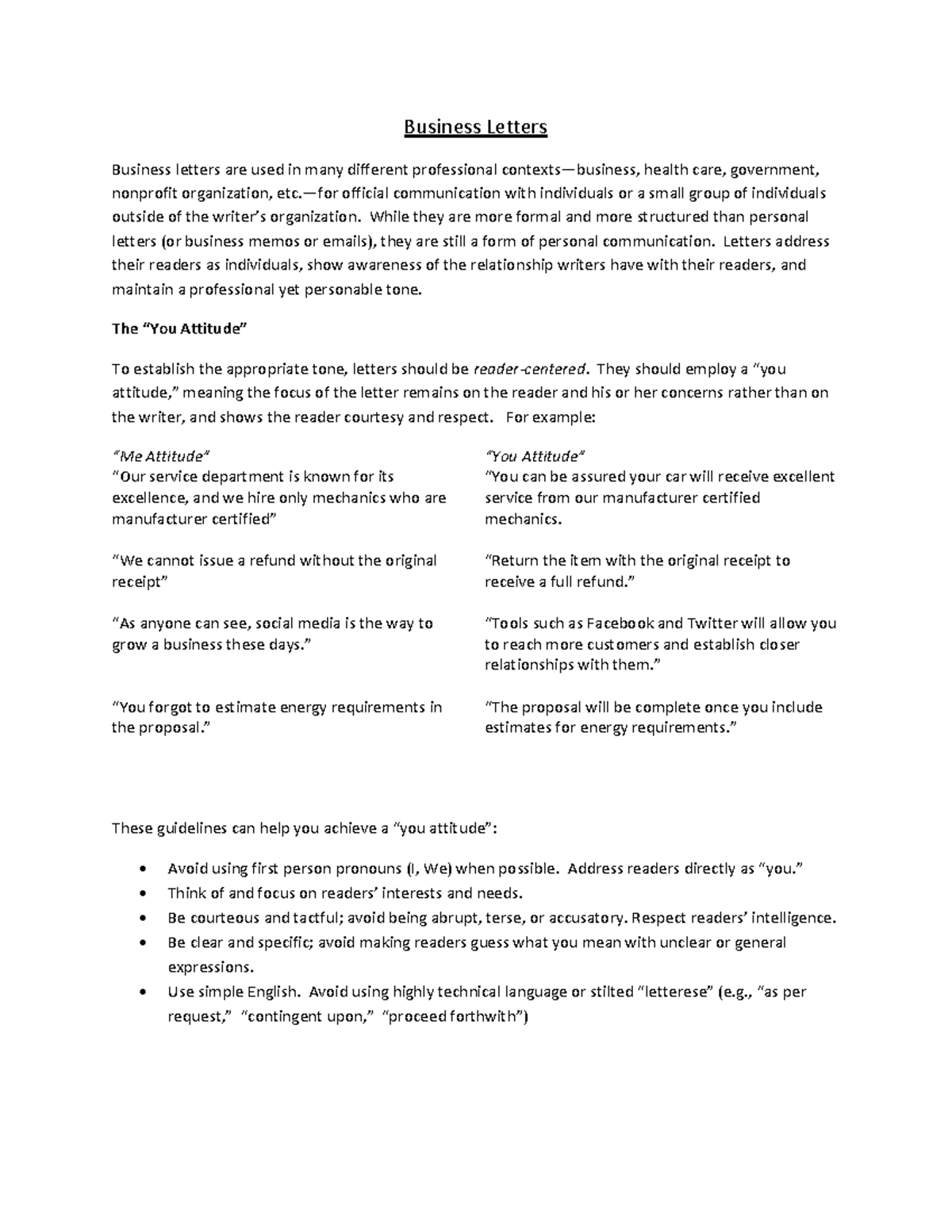 Business Letters

Business letters are used in many different professional contexts—business, health care, government, nonprofit organization, etc.—for official communication with individuals or a small group of individuals outside of the writer's organization. While they are more formal and more structured than personal letters (or business memos or emails), they are still a form of personal communication. Letters address their readers as individuals, show awareness of the relationship writers have with their readers, and maintain a professional yet personable tone.

The "You Attitude"

To establish the appropriate tone, letters should be reader-centered. They should employ a "you attitude," meaning the focus of the letter remains on the reader and his or her concerns rather than on the writer, and shows the reader courtesy and respect. For example:

"Me Attitude"
"Our service department is known for its excellence, and we hire only mechanics who are manufacturer certified"

"We cannot issue a refund without the original receipt"

"As anyone can see, social media is the way to grow a business these days."

"You forgot to estimate energy requirements in the proposal."

"You Attitude"
"You can be assured your car will receive excellent service from our manufacturer certified mechanics.

"Return the item with the original receipt to receive a full refund."

"Tools such as Facebook and Twitter will allow you to reach more customers and establish closer relationships with them."

"The proposal will be complete once you include estimates for energy requirements."

These guidelines can help you achieve a "you attitude":

• Avoid using first person pronouns (I, We) when possible. Address readers directly as "you."
• Think of and focus on readers' interests and needs.
• Be courteous and tactful; avoid being abrupt, terse, or accusatory. Respect readers' intelligence.
• Be clear and specific; avoid making readers guess what you mean with unclear or general expressions.
• Use simple English. Avoid using highly technical language or stilted "letterese" (e.g., "as per request," "contingent upon," "proceed forthwith")